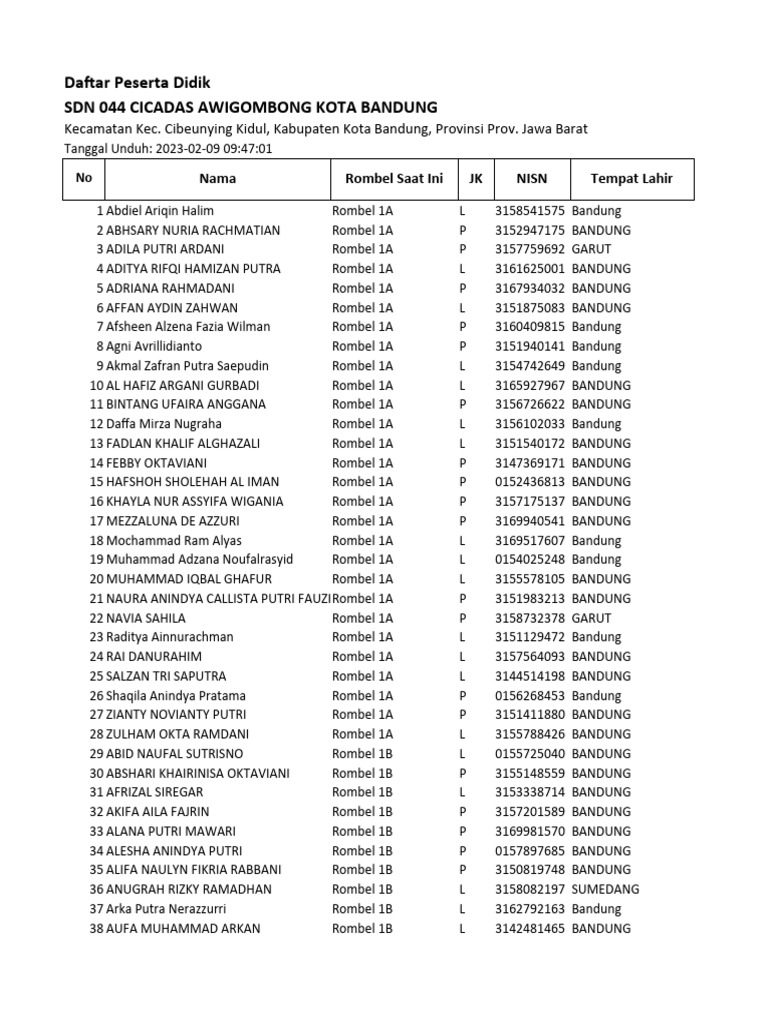 Daftar Peserta Didik

SDN 044 CICADAS AWIGOMBONG KOTA BANDUNG

Kecamatan Kec. Cibeunying Kidul, Kabupaten Kota Bandung, Provinsi Prov. Jawa Barat

Tanggal Unduh: 2023-02-09 09:47:01

| No | Nama | Rombel Saat Ini | JK | NISN | Tempat Lahir |
|---|---|---|---|---|---|
| 1 | Abdiel Ariqin Halim | Rombel 1A | L | 3158541575 | Bandung |
| 2 | ABHSARY NURIA RACHMATIAN | Rombel 1A | P | 3152947175 | BANDUNG |
| 3 | ADILA PUTRI ARDANI | Rombel 1A | P | 3157759692 | GARUT |
| 4 | ADITYA RIFQI HAMIZAN PUTRA | Rombel 1A | L | 3161625001 | BANDUNG |
| 5 | ADRIANA RAHMADANI | Rombel 1A | P | 3167934032 | BANDUNG |
| 6 | AFFAN AYDIN ZAHWAN | Rombel 1A | L | 3151875083 | BANDUNG |
| 7 | Afsheen Alzena Fazia Wilman | Rombel 1A | P | 3160409815 | Bandung |
| 8 | Agni Avrillidianto | Rombel 1A | P | 3151940141 | Bandung |
| 9 | Akmal Zafran Putra Saepudin | Rombel 1A | L | 3154742649 | Bandung |
| 10 | AL HAFIZ ARGANI GURBADI | Rombel 1A | L | 3165927967 | BANDUNG |
| 11 | BINTANG UFAIRA ANGGANA | Rombel 1A | P | 3156726622 | BANDUNG |
| 12 | Daffa Mirza Nugraha | Rombel 1A | L | 3156102033 | Bandung |
| 13 | FADLAN KHALIF ALGHAZALI | Rombel 1A | L | 3151540172 | BANDUNG |
| 14 | FEBBY OKTAVIANI | Rombel 1A | P | 3147369171 | BANDUNG |
| 15 | HAFSHOH SHOLEHAH AL IMAN | Rombel 1A | P | 0152436813 | BANDUNG |
| 16 | KHAYLA NUR ASSYIFA WIGANIA | Rombel 1A | P | 3157175137 | BANDUNG |
| 17 | MEZZALUNA DE AZZURI | Rombel 1A | P | 3169940541 | BANDUNG |
| 18 | Mochammad Ram Alyas | Rombel 1A | L | 3169517607 | Bandung |
| 19 | Muhammad Adzana Noufalrasyid | Rombel 1A | L | 0154025248 | Bandung |
| 20 | MUHAMMAD IQBAL GHAFUR | Rombel 1A | L | 3155578105 | BANDUNG |
| 21 | NAURA ANINDYA CALLISTA PUTRI FAUZI | Rombel 1A | P | 3151983213 | BANDUNG |
| 22 | NAVIA SAHILA | Rombel 1A | P | 3158732378 | GARUT |
| 23 | Raditya Ainnurachman | Rombel 1A | L | 3151129472 | Bandung |
| 24 | RAI DANURAHIM | Rombel 1A | L | 3157564093 | BANDUNG |
| 25 | SALZAN TRI SAPUTRA | Rombel 1A | L | 3144514198 | BANDUNG |
| 26 | Shaqila Anindya Pratama | Rombel 1A | P | 0156268453 | Bandung |
| 27 | ZIANTY NOVIANTY PUTRI | Rombel 1A | P | 3151411880 | BANDUNG |
| 28 | ZULHAM OKTA RAMDANI | Rombel 1A | L | 3155788426 | BANDUNG |
| 29 | ABID NAUFAL SUTRISNO | Rombel 1B | L | 0155725040 | BANDUNG |
| 30 | ABSHARI KHAIRINISA OKTAVIANI | Rombel 1B | P | 3155148559 | BANDUNG |
| 31 | AFRIZAL SIREGAR | Rombel 1B | L | 3153338714 | BANDUNG |
| 32 | AKIFA AILA FAJRIN | Rombel 1B | P | 3157201589 | BANDUNG |
| 33 | ALANA PUTRI MAWARI | Rombel 1B | P | 3169981570 | BANDUNG |
| 34 | ALESHA ANINDYA PUTRI | Rombel 1B | P | 0157897685 | BANDUNG |
| 35 | ALIFA NAULYN FIKRIA RABBANI | Rombel 1B | P | 3150819748 | BANDUNG |
| 36 | ANUGRAH RIZKY RAMADHAN | Rombel 1B | L | 3158082197 | SUMEDANG |
| 37 | Arka Putra Nerazzurri | Rombel 1B | L | 3162792163 | Bandung |
| 38 | AUFA MUHAMMAD ARKAN | Rombel 1B | L | 3142481465 | BANDUNG |